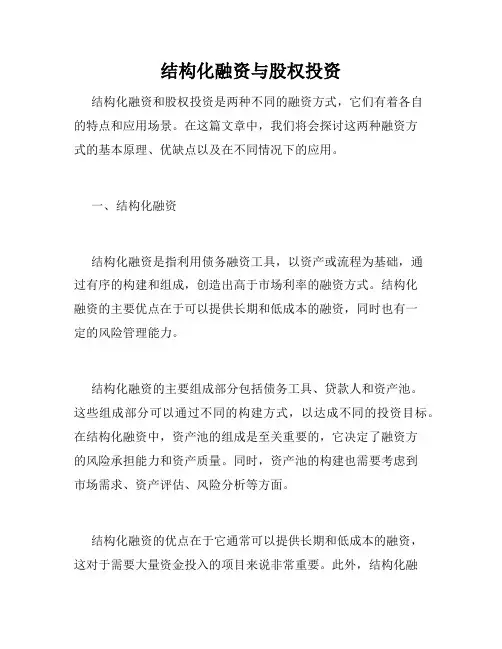 结构化融资与股权投资

结构化融资和股权投资是两种不同的融资方式，它们有着各自的特点和应用场景。在这篇文章中，我们将会探讨这两种融资方式的基本原理、优缺点以及在不同情况下的应用。

一、结构化融资

结构化融资是指利用债务融资工具，以资产或流程为基础，通过有序的构建和组成，创造出高于市场利率的融资方式。结构化融资的主要优点在于可以提供长期和低成本的融资，同时也有一定的风险管理能力。

结构化融资的主要组成部分包括债务工具、贷款人和资产池。这些组成部分可以通过不同的构建方式，以达成不同的投资目标。在结构化融资中，资产池的组成是至关重要的，它决定了融资方的风险承担能力和资产质量。同时，资产池的构建也需要考虑到市场需求、资产评估、风险分析等方面。

结构化融资的优点在于它通常可以提供长期和低成本的融资，这对于需要大量资金投入的项目来说非常重要。此外，结构化融